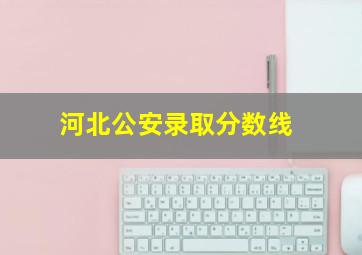 河北公安录取分数线